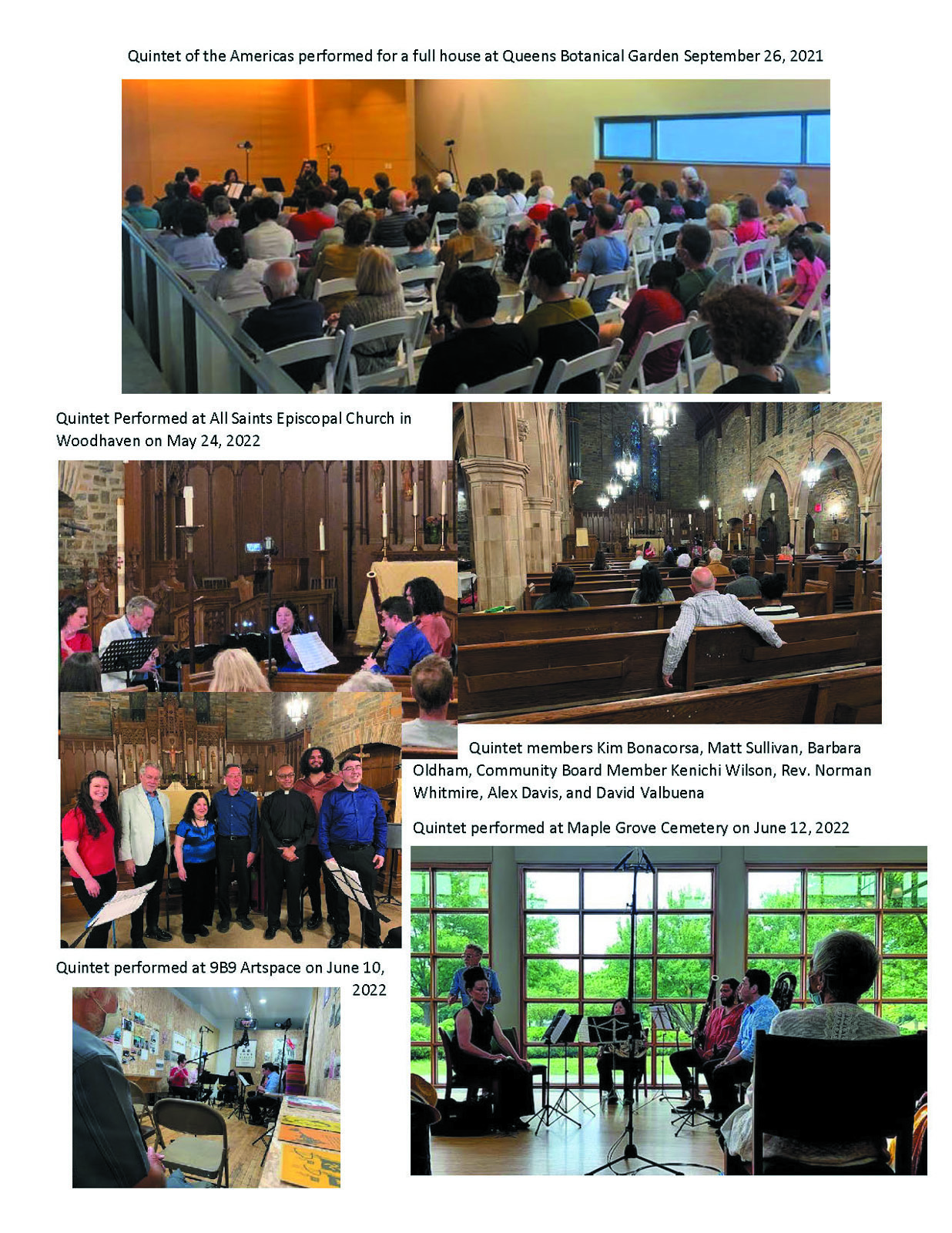 Quintet of the Americas performed for a full house at Queens Botanical Garden September 26, 2021

Quintet Performed at All Saints Episcopal Church in Woodhaven on May 24, 2022

Quintet members Kim Bonacorsa, Matt Sullivan, Barbara Oldham, Community Board Member Kenichi Wilson, Rev. Norman Whitmire, Alex Davis, and David Valbuena

Quintet performed at Maple Grove Cemetery on June 12, 2022

Quintet performed at 9B9 Artspace on June 10, 2022